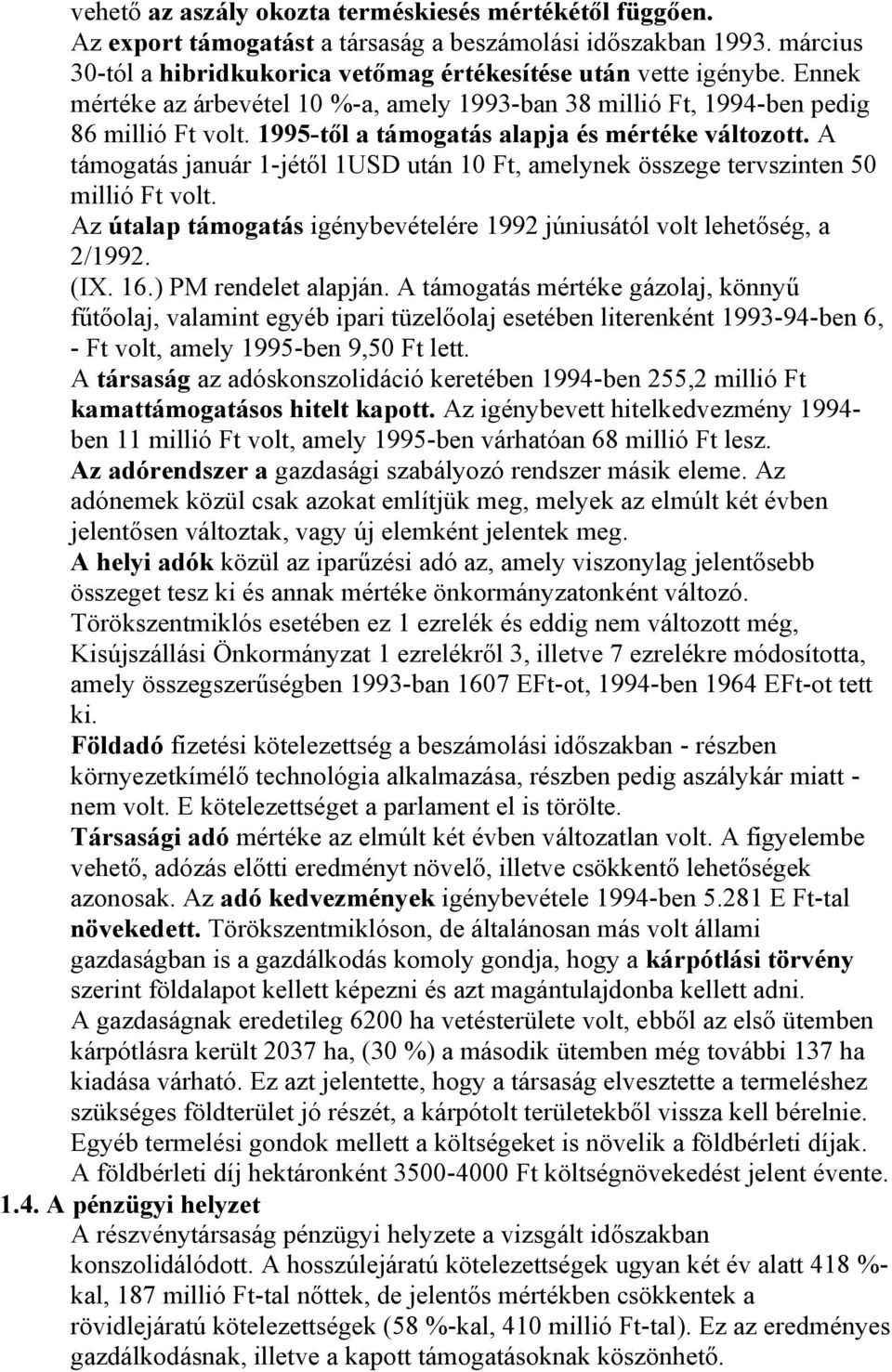 vehető az aszály okozta terméskiesés mértékétől függően.
Az export támogatást a társaság a beszámolási időszakban 1993. március 30-tól a hibridkukorica vetőmag értékesítése után vette igénybe. Ennek mértéke az árbevétel 10 %-a, amely 1993-ban 38 millió Ft, 1994-ben pedig 86 millió Ft volt. 1995-től a támogatás alapja és mértéke változott. A támogatás január 1-jétől 1USD után 10 Ft, amelynek összege tervszinten 50 millió Ft volt.
Az útalap támogatás igénybevételére 1992 júniusától volt lehetőség, a 2/1992.
(IX. 16.) PM rendelet alapján. A támogatás mértéke gázolaj, könnyű fűtőolaj, valamint egyéb ipari tüzelőolaj esetében literenként 1993-94-ben 6, - Ft volt, amely 1995-ben 9,50 Ft lett.
A társaság az adóskonszolidáció keretében 1994-ben 255,2 millió Ft kamattámogatásos hitelt kapott. Az igénybevett hitelkedvezmény 1994-ben 11 millió Ft volt, amely 1995-ben várhatóan 68 millió Ft lesz.
Az adórendszer a gazdasági szabályozó rendszer másik eleme. Az adónemek közül csak azokat említjük meg, melyek az elmúlt két évben jelentősen változtak, vagy új elemként jelentek meg.
A helyi adók közül az iparűzési adó az, amely viszonylag jelentősebb összeget tesz ki és annak mértéke önkormányzatonként változó.
Törökszentmiklós esetében ez 1 ezrelék és eddig nem változott még, Kisújszállási Önkormányzat 1 ezrelékről 3, illetve 7 ezrelékre módosította, amely összegszerűségben 1993-ban 1607 EFt-ot, 1994-ben 1964 EFt-ot tett ki.
Földadó fizetési kötelezettség a beszámolási időszakban - részben környezetkímélő technológia alkalmazása, részben pedig aszálykár miatt - nem volt. E kötelezettséget a parlament el is törölte.
Társasági adó mértéke az elmúlt két évben változatlan volt. A figyelembe vehető, adózás előtti eredményt növelő, illetve csökkentő lehetőségek azonosak. Az adó kedvezmények igénybevétele 1994-ben 5.281 E Ft-tal növekedett. Törökszentmiklóson, de általánosan más volt állami gazdaságban is a gazdálkodás komoly gondja, hogy a kárpótlási törvény szerint földalapot kellett képezni és azt magántulajdonba kellett adni.
A gazdaságnak eredetileg 6200 ha vetésterülete volt, ebből az első ütemben kárpótlásra került 2037 ha, (30 %) a második ütemben még további 137 ha kiadása várható. Ez azt jelentette, hogy a társaság elvesztette a termeléshez szükséges földterület jó részét, a kárpótolt területekből vissza kell bérelnie. Egyéb termelési gondok mellett a költségeket is növelik a földbérleti díjak. A földbérleti díj hektáronként 3500-4000 Ft költségnövekedést jelent évente.
1.4. A pénzügyi helyzet
A részvénytársaság pénzügyi helyzete a vizsgált időszakban konszolidálódott. A hosszúlejáratú kötelezettségek ugyan két év alatt 418 %-kal, 187 millió Ft-tal nőttek, de jelentős mértékben csökkentek a rövidlejáratú kötelezettségek (58 %-kal, 410 millió Ft-tal). Ez az eredményes gazdálkodásnak, illetve a kapott támogatásoknak köszönhető.